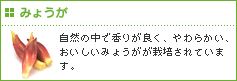 みょうが

自然の中で香りが良く、やわらかい、おいしいみょうがが栽培されています。